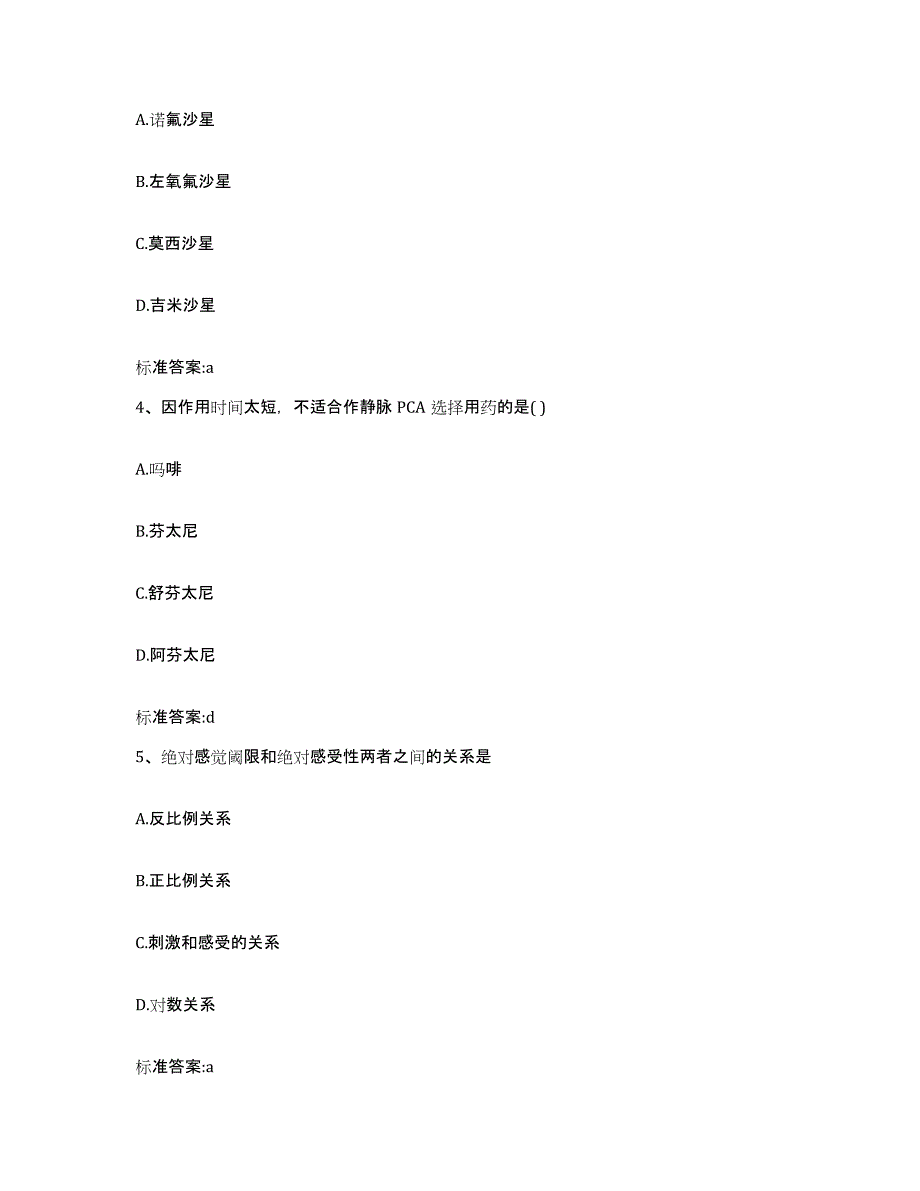 A.诺氟沙星

B.左氧氟沙星

C.莫西沙星

D.吉米沙星

标准答案:a

4、因作用时间太短，不适合作静脉 PCA 选择用药的是( )

A.吗啡

B.芬太尼

C.舒芬太尼

D.阿芬太尼

标准答案:d

5、绝对感觉阈限和绝对感受性两者之间的关系是

A.反比例关系

B.正比例关系

C.刺激和感受的关系

D.对数关系

标准答案:a